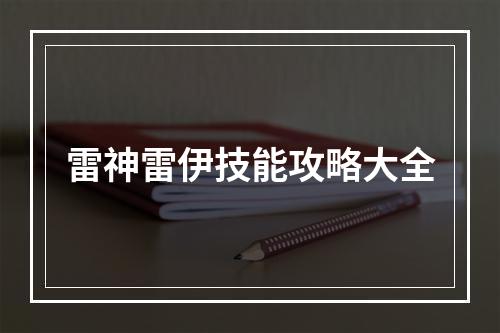 雷神雷伊技能攻略大全